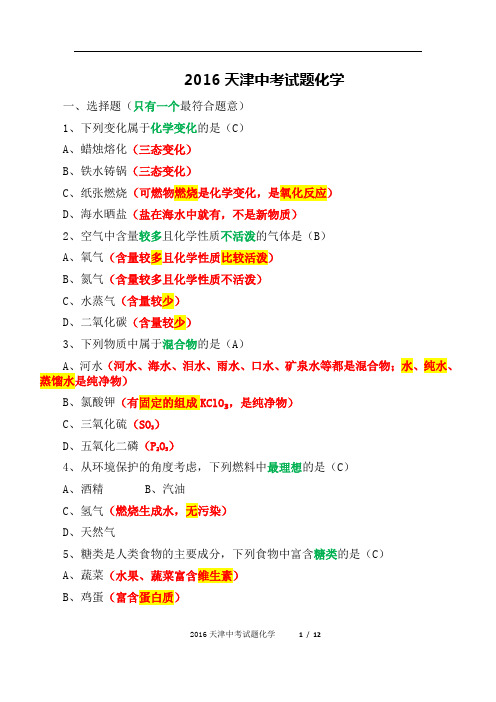 2016 天津中考试题化学

一、选择题（只有一个最符合题意）

1、下列变化属于化学变化的是（C）

A、蜡烛熔化（三态变化）

B、铁水铸锅（三态变化）

C、纸张燃烧（可燃物燃烧是化学变化，是氧化反应）

D、海水晒盐（盐在海水中就有，不是新物质）

2、空气中含量较多且化学性质不活泼的气体是（B）

A、氧气（含量较多且化学性质比较活泼）

B、氮气（含量较多且化学性质不活泼）

C、水蒸气（含量较少）

D、二氧化碳（含量较少）

3、下列物质中属于混合物的是（A）

A、河水（河水、海水、泪水、雨水、口水、矿泉水等都是混合物；水、纯水、蒸馏水是纯净物）

B、氯酸钾（有固定的组成 $KClO_3$，是纯净物）

C、三氧化硫（$SO_3$）

D、五氧化二磷（$P_2O_5$）

4、从环境保护的角度考虑，下列燃料中最理想的是（C）

A、酒精　　B、汽油

C、氢气（燃烧生成水，无污染）

D、天然气

5、糖类是人类食物的主要成分，下列食物中富含糖类的是（C）

A、蔬菜（水果、蔬菜富含维生素）

B、鸡蛋（富含蛋白质）

2016 天津中考试题化学　　1 / 12